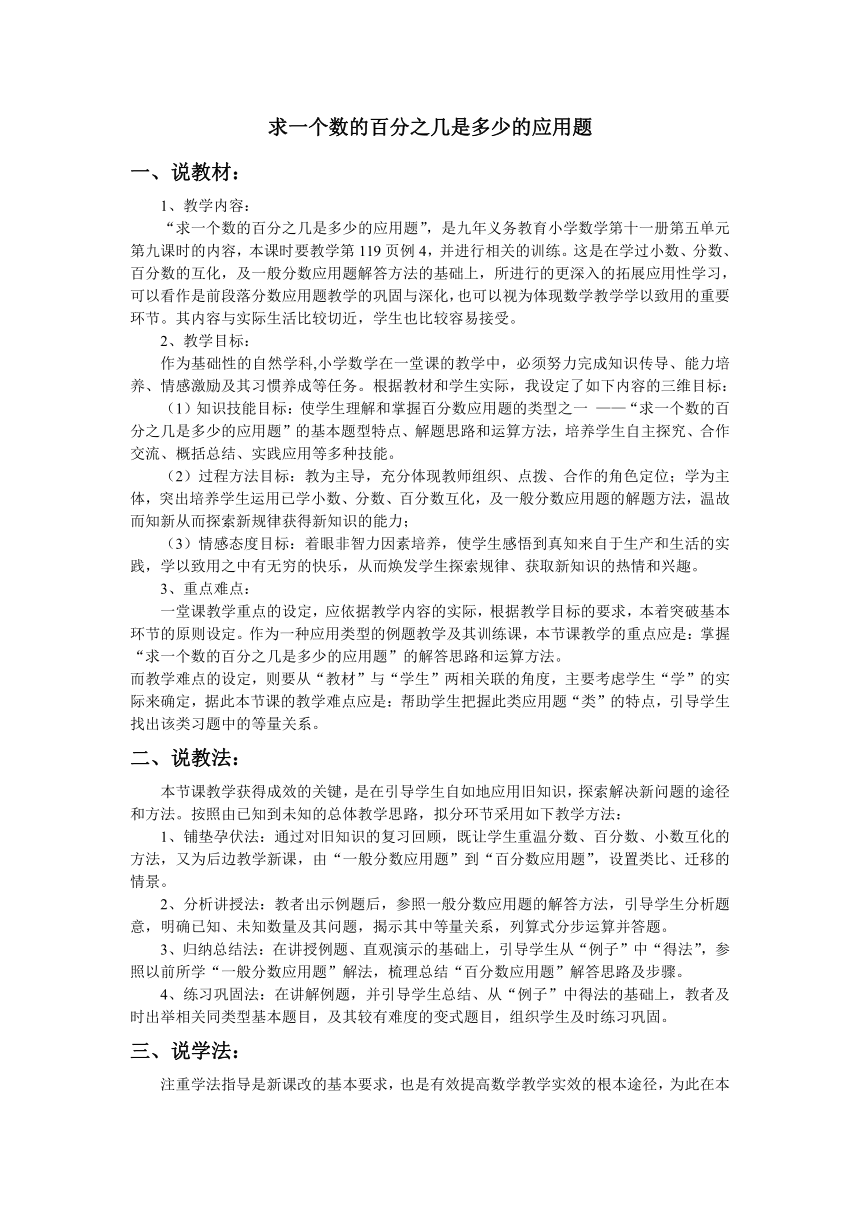 求一个数的百分之几是多少的应用题

一、说教材：

1、教学内容：

“求一个数的百分之几是多少的应用题”，是九年义务教育小学数学第十一册第五单元第九课时的内容，本课时要教学第 119 页例 4，并进行相关的训练。这是在学过小数、分数、百分数的互化，及一般分数应用题解答方法的基础上，所进行的更深入的拓展应用性学习，可以看作是前段落分数应用题教学的巩固与深化，也可以视为体现数学教学学以致用的重要环节。其内容与实际生活比较切近，学生也比较容易接受。

2、教学目标：

作为基础性的自然学科,小学数学在一堂课的教学中，必须努力完成知识传导、能力培养、情感激励及其习惯养成等任务。根据教材和学生实际，我设定了如下内容的三维目标：

（1）知识技能目标：使学生理解和掌握百分数应用题的类型之一 ——“求一个数的百分之几是多少的应用题”的基本题型特点、解题思路和运算方法，培养学生自主探究、合作交流、概括总结、实践应用等多种技能。

（2）过程方法目标：教为主导，充分体现教师组织、点拨、合作的角色定位；学为主体，突出培养学生运用已学小数、分数、百分数互化，及一般分数应用题的解题方法，温故而知新从而探索新规律获得新知识的能力；

（3）情感态度目标：着眼非智力因素培养，使学生感悟到真知来自于生产和生活的实践，学以致用之中有无穷的快乐，从而焕发学生探索规律、获取新知识的热情和兴趣。

3、重点难点：

一堂课教学重点的设定，应依据教学内容的实际，根据教学目标的要求，本着突破基本环节的原则设定。作为一种应用类型的例题教学及其训练课，本节课教学的重点应是：掌握“求一个数的百分之几是多少的应用题”的解答思路和运算方法。

而教学难点的设定，则要从“教材”与“学生”两相关联的角度，主要考虑学生“学”的实际来确定，据此本节课的教学难点应是：帮助学生把握此类应用题“类”的特点，引导学生找出该类习题中的等量关系。

二、说教法：

本节课教学获得成效的关键，是在引导学生自如地应用旧知识，探索解决新问题的途径和方法。按照由已知到未知的总体教学思路，拟分环节采用如下教学方法：

1、铺垫孕伏法：通过对旧知识的复习回顾，既让学生重温分数、百分数、小数互化的方法，又为后边教学新课，由“一般分数应用题”到“百分数应用题”，设置类比、迁移的情景。

2、分析讲授法：教者出示例题后，参照一般分数应用题的解答方法，引导学生分析题意，明确已知、未知数量及其问题，揭示其中等量关系，列算式分步运算并答题。

3、归纳总结法：在讲授例题、直观演示的基础上，引导学生从“例子”中“得法”，参照以前所学“一般分数应用题”解法，梳理总结“百分数应用题”解答思路及步骤。

4、练习巩固法：在讲解例题，并引导学生总结、从“例子”中得法的基础上，教者及时出举相关同类型基本题目，及其较有难度的变式题目，组织学生及时练习巩固。

三、说学法：

注重学法指导是新课改的基本要求，也是有效提高数学教学实效的根本途径，为此在本